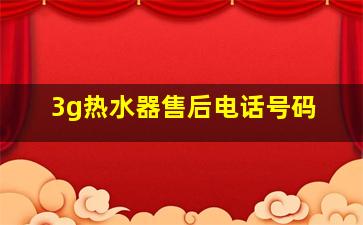 3g热水器售后电话号码